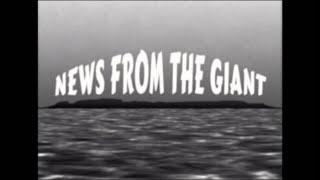 NEWS FROM THE GIANT